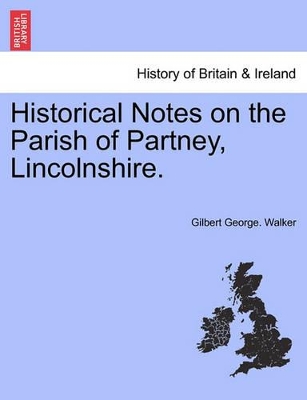 BRITISH LIBRARY

History of Britain & Ireland

Historical Notes on the Parish of Partney, Lincolnshire.

Gilbert George. Walker